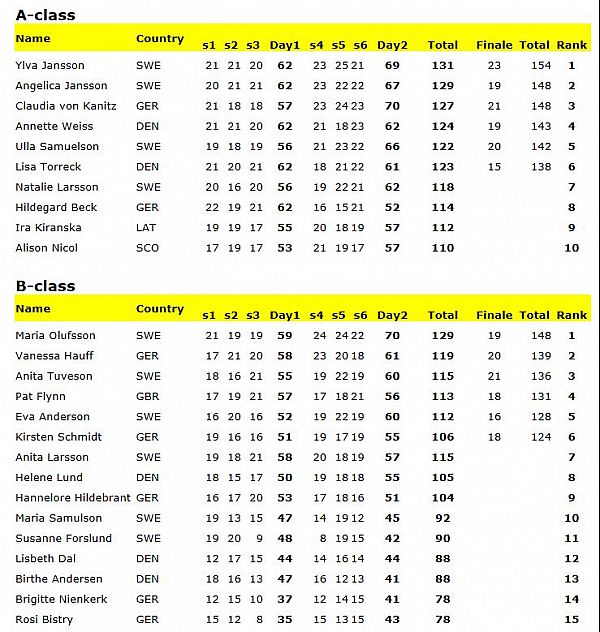 A-class

| Name | Country | s1 | s2 | s3 | Day1 | s4 | s5 | s6 | Day2 | Total | Finale | Total | Rank |
|---|---|---|---|---|---|---|---|---|---|---|---|---|---|
| Ylva Jansson | SWE | 21 | 21 | 20 | 62 | 23 | 25 | 21 | 69 | 131 | 23 | 154 | 1 |
| Angelica Jansson | SWE | 20 | 21 | 21 | 62 | 23 | 22 | 22 | 67 | 129 | 19 | 148 | 2 |
| Claudia von Kanitz | GER | 21 | 18 | 18 | 57 | 23 | 24 | 23 | 70 | 127 | 21 | 148 | 3 |
| Annette Weiss | DEN | 21 | 21 | 20 | 62 | 21 | 18 | 23 | 62 | 124 | 19 | 143 | 4 |
| Ulla Samuelson | SWE | 19 | 18 | 19 | 56 | 21 | 23 | 22 | 66 | 122 | 20 | 142 | 5 |
| Lisa Torreck | DEN | 21 | 20 | 21 | 62 | 18 | 21 | 22 | 61 | 123 | 15 | 138 | 6 |
| Natalie Larsson | SWE | 20 | 16 | 20 | 56 | 19 | 22 | 21 | 62 | 118 | | | 7 |
| Hildegard Beck | GER | 22 | 19 | 21 | 62 | 16 | 15 | 21 | 52 | 114 | | | 8 |
| Ira Kiranska | LAT | 19 | 19 | 17 | 55 | 20 | 18 | 19 | 57 | 112 | | | 9 |
| Alison Nicol | SCO | 17 | 19 | 17 | 53 | 21 | 19 | 17 | 57 | 110 | | | 10 |

B-class

| Name | Country | s1 | s2 | s3 | Day1 | s4 | s5 | s6 | Day2 | Total | Finale | Total | Rank |
|---|---|---|---|---|---|---|---|---|---|---|---|---|---|
| Maria Olufsson | SWE | 21 | 19 | 19 | 59 | 24 | 24 | 22 | 70 | 129 | 19 | 148 | 1 |
| Vanessa Hauff | GER | 17 | 21 | 20 | 58 | 23 | 20 | 18 | 61 | 119 | 20 | 139 | 2 |
| Anita Tuveson | SWE | 18 | 16 | 21 | 55 | 19 | 22 | 19 | 60 | 115 | 21 | 136 | 3 |
| Pat Flynn | GBR | 17 | 19 | 21 | 57 | 17 | 18 | 21 | 56 | 113 | 18 | 131 | 4 |
| Eva Anderson | SWE | 16 | 20 | 16 | 52 | 19 | 22 | 19 | 60 | 112 | 16 | 128 | 5 |
| Kirsten Schmidt | GER | 19 | 16 | 16 | 51 | 19 | 17 | 19 | 55 | 106 | 18 | 124 | 6 |
| Anita Larsson | SWE | 19 | 18 | 21 | 58 | 20 | 18 | 19 | 57 | 115 | | | 7 |
| Helene Lund | DEN | 18 | 15 | 17 | 50 | 19 | 18 | 18 | 55 | 105 | | | 8 |
| Hannelore Hildebrant | GER | 16 | 17 | 20 | 53 | 17 | 18 | 16 | 51 | 104 | | | 9 |
| Maria Samulson | SWE | 19 | 13 | 15 | 47 | 14 | 19 | 12 | 45 | 92 | | | 10 |
| Susanne Forslund | SWE | 19 | 20 | 9 | 48 | 8 | 19 | 15 | 42 | 90 | | | 11 |
| Lisbeth Dal | DEN | 12 | 17 | 15 | 44 | 14 | 16 | 14 | 44 | 88 | | | 12 |
| Birthe Andersen | DEN | 18 | 16 | 13 | 47 | 16 | 12 | 13 | 41 | 88 | | | 13 |
| Brigitte Nienkerk | GER | 12 | 15 | 10 | 37 | 12 | 14 | 15 | 41 | 78 | | | 14 |
| Rosi Bistry | GER | 15 | 12 | 8 | 35 | 15 | 13 | 15 | 43 | 78 | | | 15 |